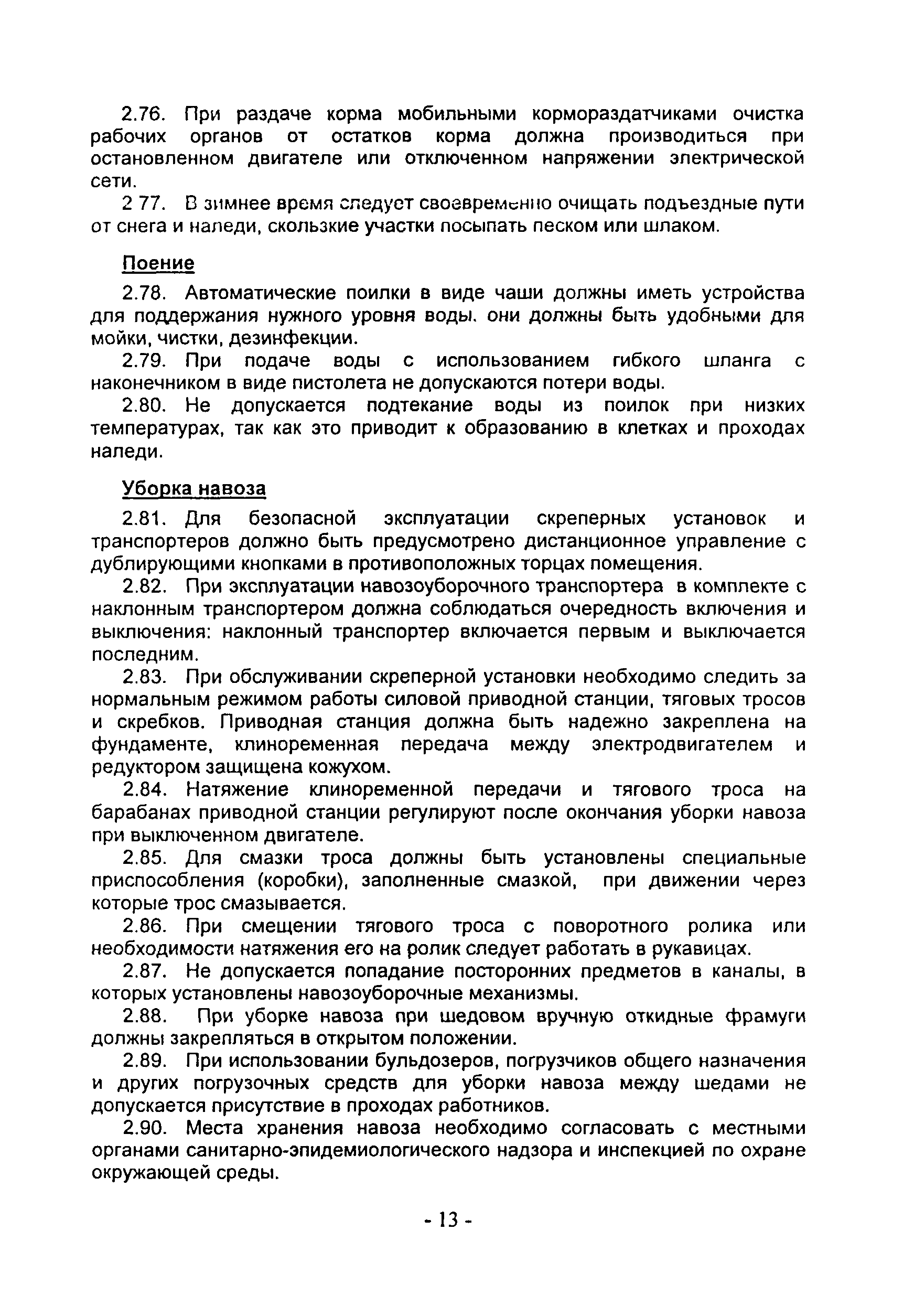 2.76. При раздаче корма мобильными кормораздатчиками очистка рабочих органов от остатков корма должна производиться при остановленном двигателе или отключенном напряжении электрической сети.

2 77. В зимнее время следует своевременно очищать подъездные пути от снега и наледи, скользкие участки посыпать песком или шлаком.

Поение

2.78. Автоматические поилки в виде чаши должны иметь устройства для поддержания нужного уровня воды. они должны быть удобными для мойки, чистки, дезинфекции.

2.79. При подаче воды с использованием гибкого шланга с наконечником в виде пистолета не допускаются потери воды.

2.80. Не допускается подтекание воды из поилок при низких температурах, так как это приводит к образованию в клетках и проходах наледи.

Уборка навоза

2.81. Для безопасной эксплуатации скреперных установок и транспортеров должно быть предусмотрено дистанционное управление с дублирующими кнопками в противоположных торцах помещения.

2.82. При эксплуатации навозоуборочного транспортера в комплекте с наклонным транспортером должна соблюдаться очередность включения и выключения: наклонный транспортер включается первым и выключается последним.

2.83. При обслуживании скреперной установки необходимо следить за нормальным режимом работы силовой приводной станции, тяговых тросов и скребков. Приводная станция должна быть надежно закреплена на фундаменте, клиноременная передача между электродвигателем и редуктором защищена кожухом.

2.84. Натяжение клиноременной передачи и тягового троса на барабанах приводной станции регулируют после окончания уборки навоза при выключенном двигателе.

2.85. Для смазки троса должны быть установлены специальные приспособления (коробки), заполненные смазкой, при движении через которые трос смазывается.

2.86. При смещении тягового троса с поворотного ролика или необходимости натяжения его на ролик следует работать в рукавицах.

2.87. Не допускается попадание посторонних предметов в каналы, в которых установлены навозоуборочные механизмы.

2.88. При уборке навоза при шедовом вручную откидные фрамуги должны закрепляться в открытом положении.

2.89. При использовании бульдозеров, погрузчиков общего назначения и других погрузочных средств для уборки навоза между шедами не допускается присутствие в проходах работников.

2.90. Места хранения навоза необходимо согласовать с местными органами санитарно-эпидемиологического надзора и инспекцией по охране окружающей среды.

- 13 -